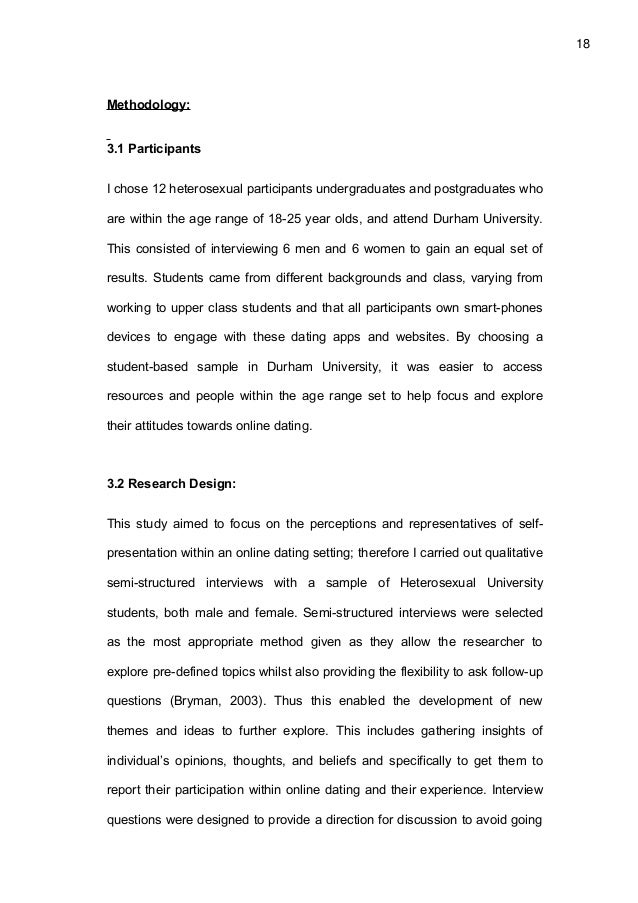 18

Methodology:

3.1 Participants

I chose 12 heterosexual participants undergraduates and postgraduates who are within the age range of 18-25 year olds, and attend Durham University. This consisted of interviewing 6 men and 6 women to gain an equal set of results. Students came from different backgrounds and class, varying from working to upper class students and that all participants own smart-phones devices to engage with these dating apps and websites. By choosing a student-based sample in Durham University, it was easier to access resources and people within the age range set to help focus and explore their attitudes towards online dating.

3.2 Research Design:

This study aimed to focus on the perceptions and representatives of self-presentation within an online dating setting; therefore I carried out qualitative semi-structured interviews with a sample of Heterosexual University students, both male and female. Semi-structured interviews were selected as the most appropriate method given as they allow the researcher to explore pre-defined topics whilst also providing the flexibility to ask follow-up questions (Bryman, 2003). Thus this enabled the development of new themes and ideas to further explore. This includes gathering insights of individual's opinions, thoughts, and beliefs and specifically to get them to report their participation within online dating and their experience. Interview questions were designed to provide a direction for discussion to avoid going